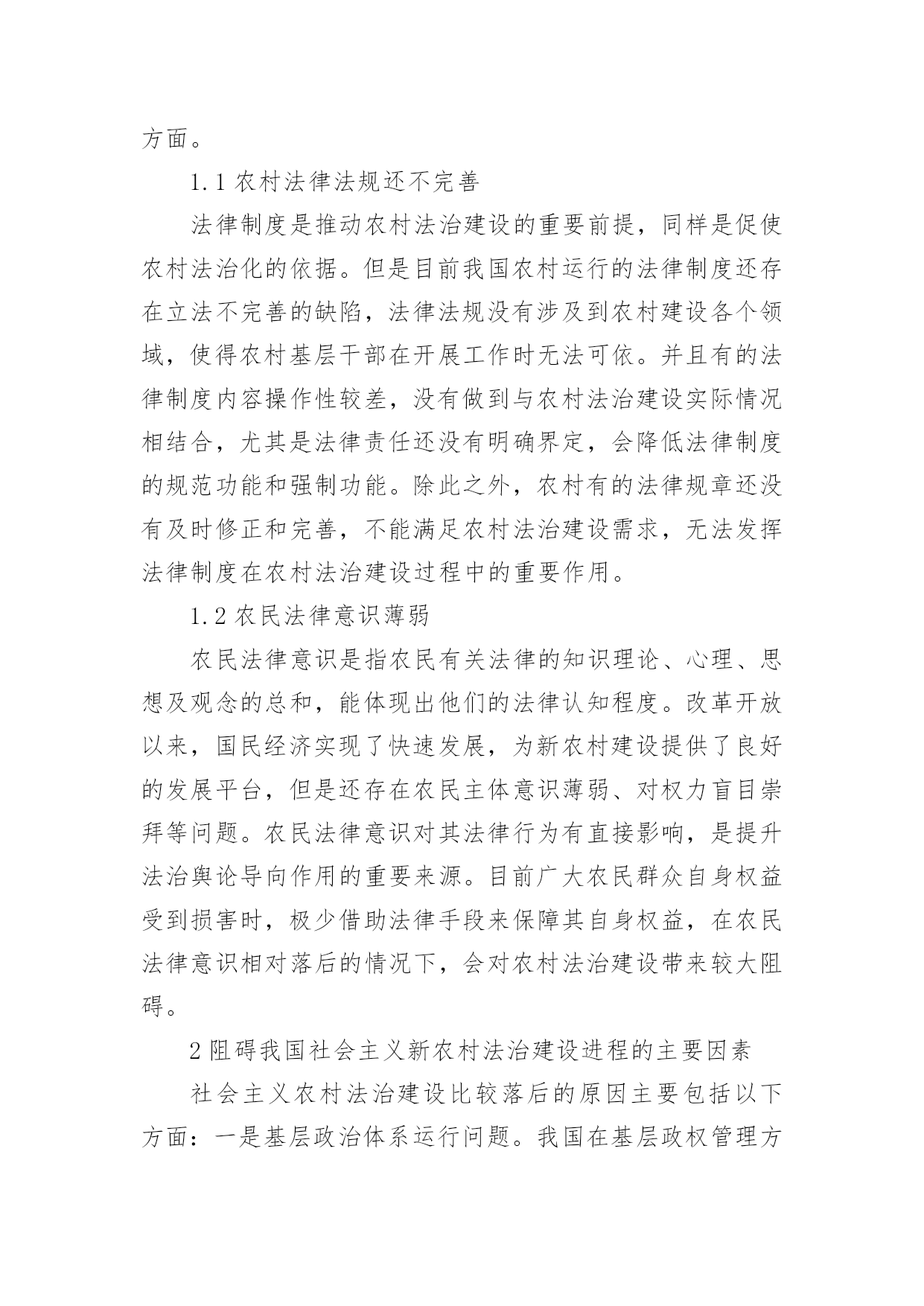 方面。

1.1 农村法律法规还不完善

法律制度是推动农村法治建设的重要前提，同样是促使农村法治化的依据。但是目前我国农村运行的法律制度还存在立法不完善的缺陷，法律法规没有涉及到农村建设各个领域，使得农村基层干部在开展工作时无法可依。并且有的法律制度内容操作性较差，没有做到与农村法治建设实际情况相结合，尤其是法律责任还没有明确界定，会降低法律制度的规范功能和强制功能。除此之外，农村有的法律规章还没有及时修正和完善，不能满足农村法治建设需求，无法发挥法律制度在农村法治建设过程中的重要作用。

1.2 农民法律意识薄弱

农民法律意识是指农民有关法律的知识理论、心理、思想及观念的总和，能体现出他们的法律认知程度。改革开放以来，国民经济实现了快速发展，为新农村建设提供了良好的发展平台，但是还存在农民主体意识薄弱、对权力盲目崇拜等问题。农民法律意识对其法律行为有直接影响，是提升法治舆论导向作用的重要来源。目前广大农民群众自身权益受到损害时，极少借助法律手段来保障其自身权益，在农民法律意识相对落后的情况下，会对农村法治建设带来较大阻碍。

2 阻碍我国社会主义新农村法治建设进程的主要因素

社会主义农村法治建设比较落后的原因主要包括以下方面：一是基层政治体系运行问题。我国在基层政权管理方